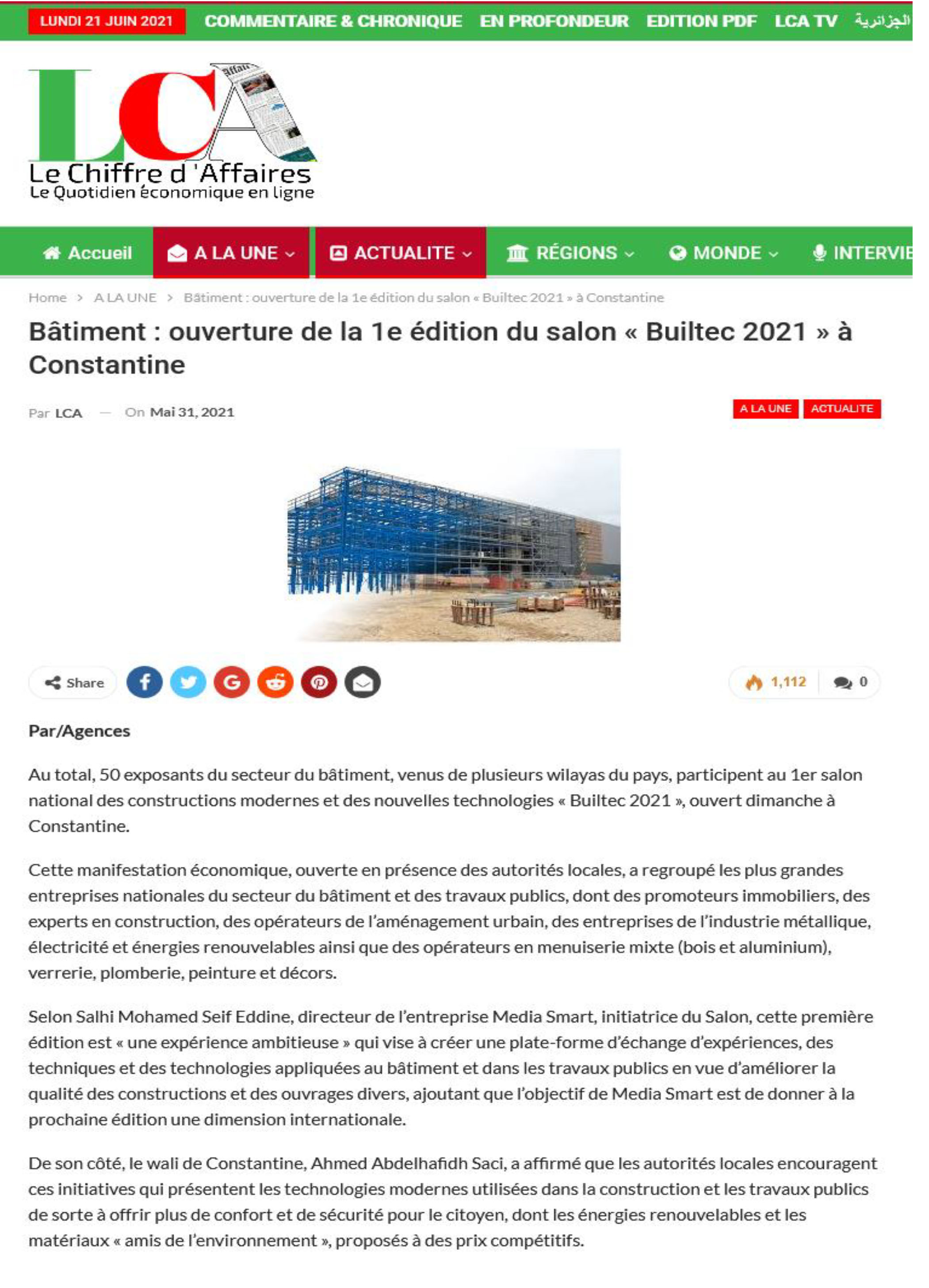 LUNDI 21 JUIN 2021 COMMENTAIRE & CHRONIQUE EN PROFONDEUR EDITION PDF LCA TV الجزائرية

LCA
Le Chiffre d 'Affaires
Le Quotidien économique en ligne

Accueil A LA UNE ACTUALITE RÉGIONS MONDE INTERVIE

Home > A LA UNE > Bâtiment : ouverture de la 1e édition du salon « Builtec 2021 » à Constantine

Bâtiment : ouverture de la 1e édition du salon « Builtec 2021 » à Constantine

Par LCA — On Mai 31, 2021

A LA UNE ACTUALITE

Share

1,112 0

Par/Agences

Au total, 50 exposants du secteur du bâtiment, venus de plusieurs wilayas du pays, participent au 1er salon national des constructions modernes et des nouvelles technologies « Builtec 2021 », ouvert dimanche à Constantine.

Cette manifestation économique, ouverte en présence des autorités locales, a regroupé les plus grandes entreprises nationales du secteur du bâtiment et des travaux publics, dont des promoteurs immobiliers, des experts en construction, des opérateurs de l'aménagement urbain, des entreprises de l'industrie métallique, électricité et énergies renouvelables ainsi que des opérateurs en menuiserie mixte (bois et aluminium), verrerie, plomberie, peinture et décors.

Selon Salhi Mohamed Seif Eddine, directeur de l'entreprise Media Smart, initiatrice du Salon, cette première édition est « une expérience ambitieuse » qui vise à créer une plate-forme d'échange d'expériences, des techniques et des technologies appliquées au bâtiment et dans les travaux publics en vue d'améliorer la qualité des constructions et des ouvrages divers, ajoutant que l'objectif de Media Smart est de donner à la prochaine édition une dimension internationale.

De son côté, le wali de Constantine, Ahmed Abdelhafidh Saci, a affirmé que les autorités locales encouragent ces initiatives qui présentent les technologies modernes utilisées dans la construction et les travaux publics de sorte à offrir plus de confort et de sécurité pour le citoyen, dont les énergies renouvelables et les matériaux « amis de l'environnement », proposés à des prix compétitifs.